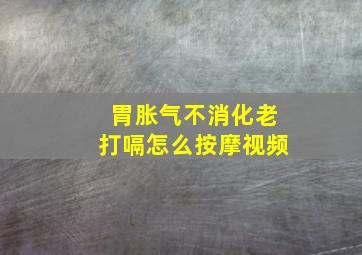 胃胀气不消化老
打嗝怎么按摩视频